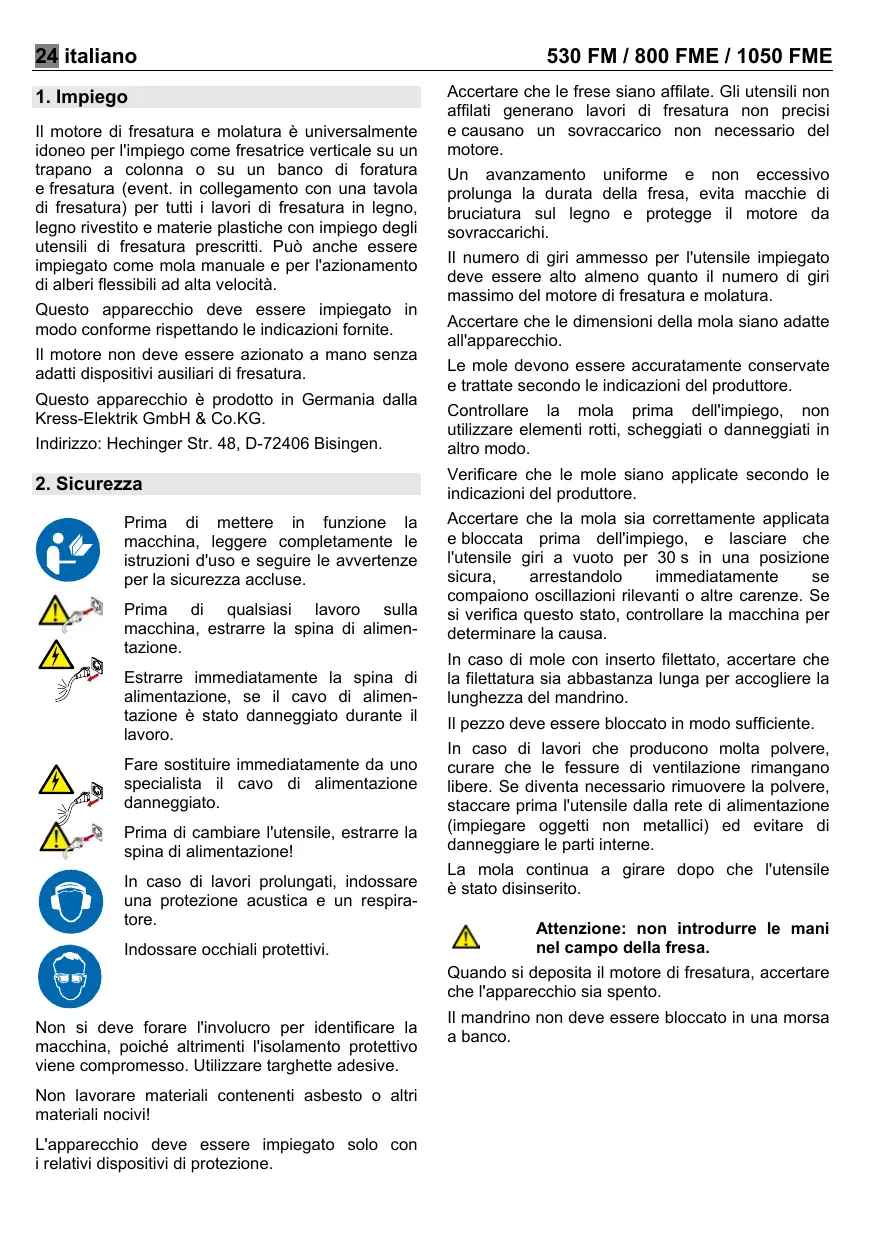 24 italiano

530 FM / 800 FME / 1050 FME

1. Impiego

Il motore di fresatura e molatura è universalmente idoneo per l'impiego come fresatrice verticale su un trapano a colonna o su un banco di foratura e fresatura (event. in collegamento con una tavola di fresatura) per tutti i lavori di fresatura in legno, legno rivestito e materie plastiche con impiego degli utensili di fresatura prescritti. Può anche essere impiegato come mola manuale e per l'azionamento di alberi flessibili ad alta velocità.

Questo apparecchio deve essere impiegato in modo conforme rispettando le indicazioni fornite.

Il motore non deve essere azionato a mano senza adatti dispositivi ausiliari di fresatura.

Questo apparecchio è prodotto in Germania dalla Kress-Elektrik GmbH & Co.KG.

Indirizzo: Hechinger Str. 48, D-72406 Bisingen.

2. Sicurezza

Prima di mettere in funzione la macchina, leggere completamente le istruzioni d'uso e seguire le avvertenze per la sicurezza accluse.

Prima di qualsiasi lavoro sulla macchina, estrarre la spina di alimentazione.

Estrarre immediatamente la spina di alimentazione, se il cavo di alimentazione è stato danneggiato durante il lavoro.

Fare sostituire immediatamente da uno specialista il cavo di alimentazione danneggiato.

Prima di cambiare l'utensile, estrarre la spina di alimentazione!

In caso di lavori prolungati, indossare una protezione acustica e un respiratore.

Indossare occhiali protettivi.

Non si deve forare l'involucro per identificare la macchina, poiché altrimenti l'isolamento protettivo viene compromesso. Utilizzare targhette adesive.

Non lavorare materiali contenenti asbesto o altri materiali nocivi!

L'apparecchio deve essere impiegato solo con i relativi dispositivi di protezione.

Accertare che le frese siano affilate. Gli utensili non affilati generano lavori di fresatura non precisi e causano un sovraccarico non necessario del motore.

Un avanzamento uniforme e non eccessivo prolunga la durata della fresa, evita macchie di bruciatura sul legno e protegge il motore da sovraccarichi.

Il numero di giri ammesso per l'utensile impiegato deve essere alto almeno quanto il numero di giri massimo del motore di fresatura e molatura.

Accertare che le dimensioni della mola siano adatte all'apparecchio.

Le mole devono essere accuratamente conservate e trattate secondo le indicazioni del produttore.

Controllare la mola prima dell'impiego, non utilizzare elementi rotti, scheggiati o danneggiati in altro modo.

Verificare che le mole siano applicate secondo le indicazioni del produttore.

Accertare che la mola sia correttamente applicata e bloccata prima dell'impiego, e lasciare che l'utensile giri a vuoto per 30 s in una posizione sicura, arrestandolo immediatamente se compaiono oscillazioni rilevanti o altre carenze. Se si verifica questo stato, controllare la macchina per determinare la causa.

In caso di mole con inserto filettato, accertare che la filettatura sia abbastanza lunga per accogliere la lunghezza del mandrino.

Il pezzo deve essere bloccato in modo sufficiente.

In caso di lavori che producono molta polvere, curare che le fessure di ventilazione rimangano libere. Se diventa necessario rimuovere la polvere, staccare prima l'utensile dalla rete di alimentazione (impiegare oggetti non metallici) ed evitare di danneggiare le parti interne.

La mola continua a girare dopo che l'utensile è stato disinserito.

Attenzione: non introdurre le mani nel campo della fresa.

Quando si deposita il motore di fresatura, accertare che l'apparecchio sia spento.

Il mandrino non deve essere bloccato in una morsa a banco.